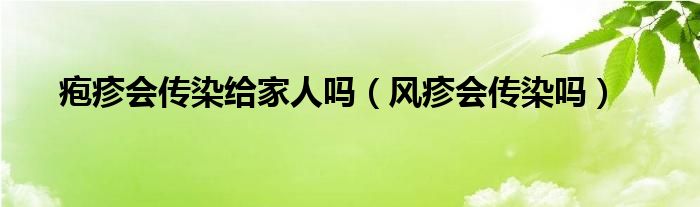 疱疹会传染给家人吗（风疹会传染吗）